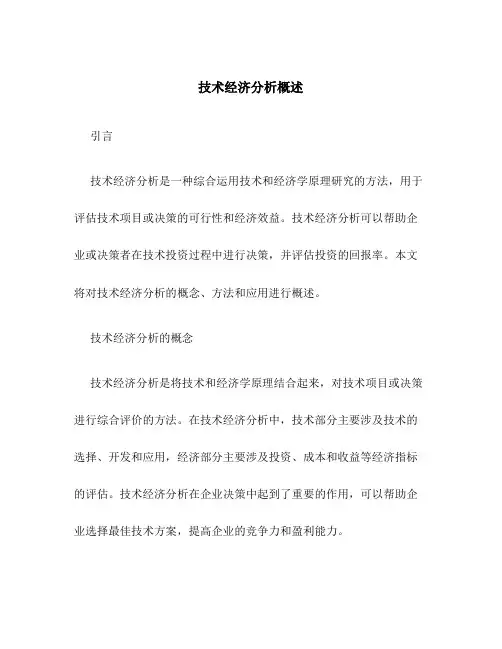 技术经济分析概述

引言

技术经济分析是一种综合运用技术和经济学原理研究的方法，用于评估技术项目或决策的可行性和经济效益。技术经济分析可以帮助企业或决策者在技术投资过程中进行决策，并评估投资的回报率。本文将对技术经济分析的概念、方法和应用进行概述。

技术经济分析的概念

技术经济分析是将技术和经济学原理结合起来，对技术项目或决策进行综合评价的方法。在技术经济分析中，技术部分主要涉及技术的选择、开发和应用，经济部分主要涉及投资、成本和收益等经济指标的评估。技术经济分析在企业决策中起到了重要的作用，可以帮助企业选择最佳技术方案，提高企业的竞争力和盈利能力。